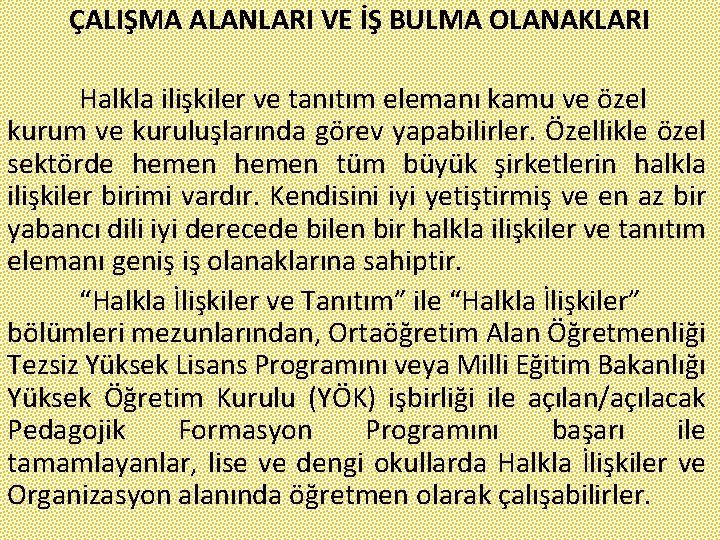 ÇALIŞMA ALANLARI VE İŞ BULMA OLANAKLARI

Halkla ilişkiler ve tanıtım elemanı kamu ve özel kurum ve kuruluşlarında görev yapabilirler. Özellikle özel sektörde hemen hemen tüm büyük şirketlerin halkla ilişkiler birimi vardır. Kendisini iyi yetiştirmiş ve en az bir yabancı dili iyi derecede bilen bir halkla ilişkiler ve tanıtım elemanı geniş iş olanaklarına sahiptir.

"Halkla İlişkiler ve Tanıtım" ile "Halkla İlişkiler" bölümleri mezunlarından, Ortaöğretim Alan Öğretmenliği Tezsiz Yüksek Lisans Programını veya Milli Eğitim Bakanlığı Yüksek Öğretim Kurulu (YÖK) işbirliği ile açılan/açılacak Pedagojik Formasyon Programını başarı ile tamamlayanlar, lise ve dengi okullarda Halkla İlişkiler ve Organizasyon alanında öğretmen olarak çalışabilirler.